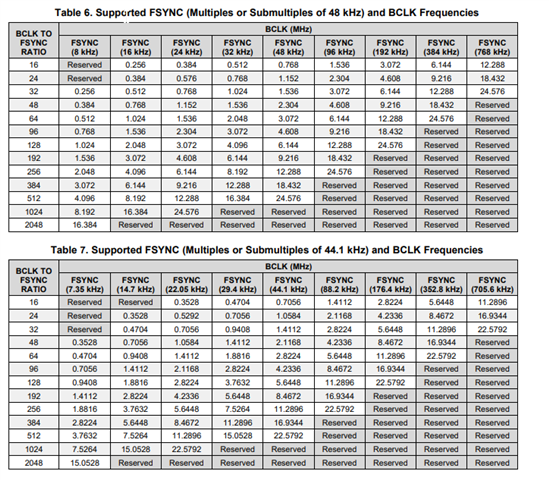 Table 6. Supported FSYNC (Multiples or Submultiples of 48 kHz) and BCLK Frequencies

| BCLK TO FSYNC RATIO | BCLK (MHz) | | | | | | | | |
|---|---|---|---|---|---|---|---|---|---|
| | FSYNC (8 kHz) | FSYNC (16 kHz) | FSYNC (24 kHz) | FSYNC (32 kHz) | FSYNC (48 kHz) | FSYNC (96 kHz) | FSYNC (192 kHz) | FSYNC (384 kHz) | FSYNC (768 kHz) |
| 16 | Reserved | 0.256 | 0.384 | 0.512 | 0.768 | 1.536 | 3.072 | 6.144 | 12.288 |
| 24 | Reserved | 0.384 | 0.576 | 0.768 | 1.152 | 2.304 | 4.608 | 9.216 | 18.432 |
| 32 | 0.256 | 0.512 | 0.768 | 1.024 | 1.536 | 3.072 | 6.144 | 12.288 | 24.576 |
| 48 | 0.384 | 0.768 | 1.152 | 1.536 | 2.304 | 4.608 | 9.216 | 18.432 | Reserved |
| 64 | 0.512 | 1.024 | 1.536 | 2.048 | 3.072 | 6.144 | 12.288 | 24.576 | Reserved |
| 96 | 0.768 | 1.536 | 2.304 | 3.072 | 4.608 | 9.216 | 18.432 | Reserved | Reserved |
| 128 | 1.024 | 2.048 | 3.072 | 4.096 | 6.144 | 12.288 | 24.576 | Reserved | Reserved |
| 192 | 1.536 | 3.072 | 4.608 | 6.144 | 9.216 | 18.432 | Reserved | Reserved | Reserved |
| 256 | 2.048 | 4.096 | 6.144 | 8.192 | 12.288 | 24.576 | Reserved | Reserved | Reserved |
| 384 | 3.072 | 6.144 | 9.216 | 12.288 | 18.432 | Reserved | Reserved | Reserved | Reserved |
| 512 | 4.096 | 8.192 | 12.288 | 16.384 | 24.576 | Reserved | Reserved | Reserved | Reserved |
| 1024 | 8.192 | 16.384 | 24.576 | Reserved | Reserved | Reserved | Reserved | Reserved | Reserved |
| 2048 | 16.384 | Reserved | Reserved | Reserved | Reserved | Reserved | Reserved | Reserved | Reserved |

Table 7. Supported FSYNC (Multiples or Submultiples of 44.1 kHz) and BCLK Frequencies

| BCLK TO FSYNC RATIO | BCLK (MHz) | | | | | | | | |
|---|---|---|---|---|---|---|---|---|---|
| | FSYNC (7.35 kHz) | FSYNC (14.7 kHz) | FSYNC (22.05 kHz) | FSYNC (29.4 kHz) | FSYNC (44.1 kHz) | FSYNC (88.2 kHz) | FSYNC (176.4 kHz) | FSYNC (352.8 kHz) | FSYNC (705.6 kHz) |
| 16 | Reserved | Reserved | 0.3528 | 0.4704 | 0.7056 | 1.4112 | 2.8224 | 5.6448 | 11.2896 |
| 24 | Reserved | 0.3528 | 0.5292 | 0.7056 | 1.0584 | 2.1168 | 4.2336 | 8.4672 | 16.9344 |
| 32 | Reserved | 0.4704 | 0.7056 | 0.9408 | 1.4112 | 2.8224 | 5.6448 | 11.2896 | 22.5792 |
| 48 | 0.3528 | 0.7056 | 1.0584 | 1.4112 | 2.1168 | 4.2336 | 8.4672 | 16.9344 | Reserved |
| 64 | 0.4704 | 0.9408 | 1.4112 | 1.8816 | 2.8224 | 5.6448 | 11.2896 | 22.5792 | Reserved |
| 96 | 0.7056 | 1.4112 | 2.1168 | 2.8224 | 4.2336 | 8.4672 | 16.9344 | Reserved | Reserved |
| 128 | 0.9408 | 1.8816 | 2.8224 | 3.7632 | 5.6448 | 11.2896 | 22.5792 | Reserved | Reserved |
| 192 | 1.4112 | 2.8224 | 4.2336 | 5.6448 | 8.4672 | 16.9344 | Reserved | Reserved | Reserved |
| 256 | 1.8816 | 3.7632 | 5.6448 | 7.5264 | 11.2896 | 22.5792 | Reserved | Reserved | Reserved |
| 384 | 2.8224 | 5.6448 | 8.4672 | 11.2896 | 16.9344 | Reserved | Reserved | Reserved | Reserved |
| 512 | 3.7632 | 7.5264 | 11.2896 | 15.0528 | 22.5792 | Reserved | Reserved | Reserved | Reserved |
| 1024 | 7.5264 | 15.0528 | 22.5792 | Reserved | Reserved | Reserved | Reserved | Reserved | Reserved |
| 2048 | 15.0528 | Reserved | Reserved | Reserved | Reserved | Reserved | Reserved | Reserved | Reserved |